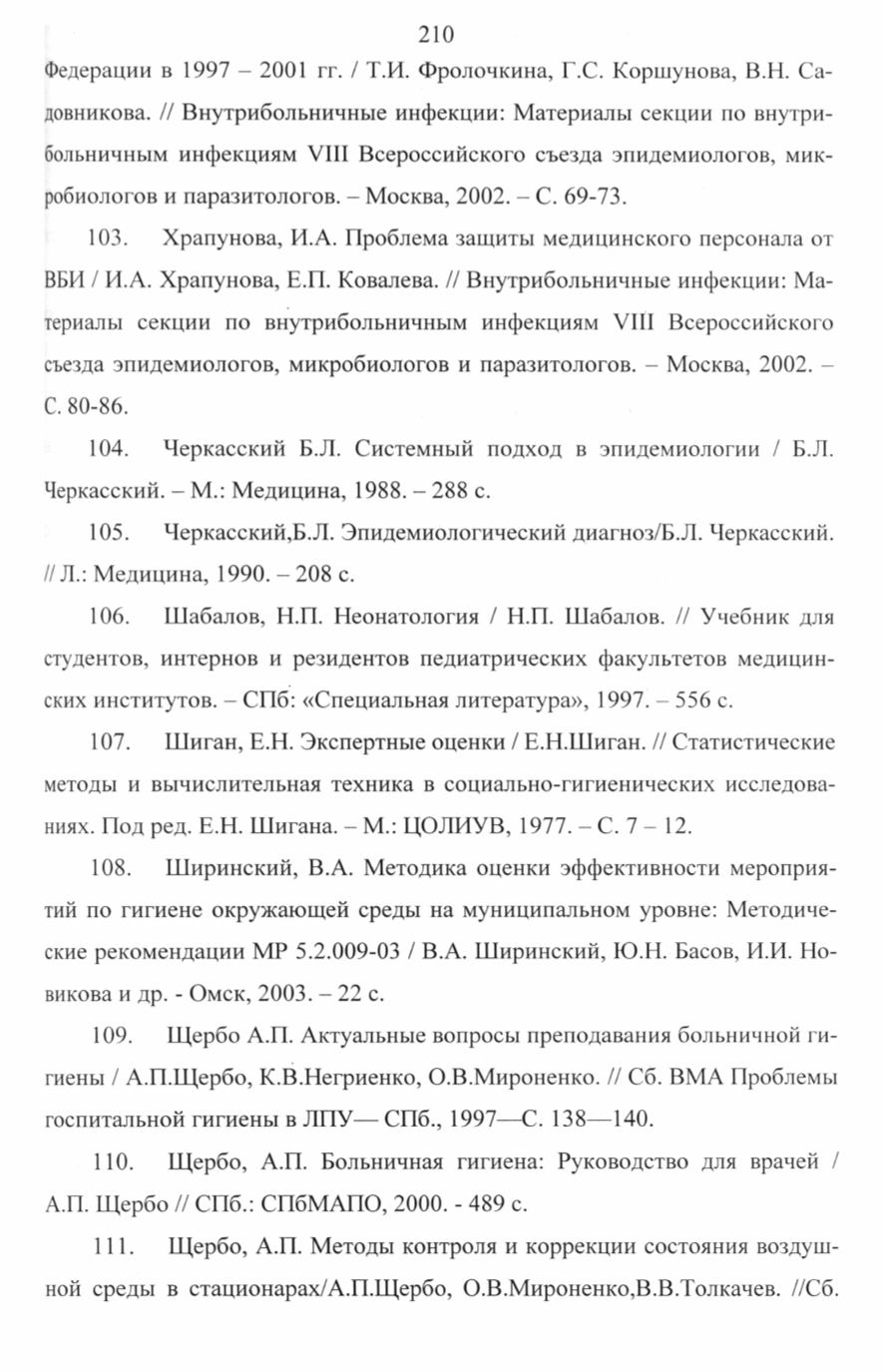 210

Федерации в 1997 – 2001 гг. / Т.И. Фролочкина, Г.С. Коршунова, В.Н. Садовникова. // Внутрибольничные инфекции: Материалы секции по внутрибольничным инфекциям VIII Всероссийского съезда эпидемиологов, микробиологов и паразитологов. – Москва, 2002. – С. 69-73.

103. Храпунова, И.А. Проблема защиты медицинского персонала от ВБИ / И.А. Храпунова, Е.П. Ковалева. // Внутрибольничные инфекции: Материалы секции по внутрибольничным инфекциям VIII Всероссийского съезда эпидемиологов, микробиологов и паразитологов. – Москва, 2002. – С. 80-86.

104. Черкасский Б.Л. Системный подход в эпидемиологии / Б.Л. Черкасский. – М.: Медицина, 1988. – 288 с.

105. Черкасский,Б.Л. Эпидемиологический диагноз/Б.Л. Черкасский. // Л.: Медицина, 1990. – 208 с.

106. Шабалов, Н.П. Неонатология / Н.П. Шабалов. // Учебник для студентов, интернов и резидентов педиатрических факультетов медицинских институтов. – СПб: «Специальная литература», 1997. – 556 с.

107. Шиган, Е.Н. Экспертные оценки / Е.Н.Шиган. // Статистические методы и вычислительная техника в социально-гигиенических исследованиях. Под ред. Е.Н. Шигана. – М.: ЦОЛИУВ, 1977. – С. 7 – 12.

108. Ширинский, В.А. Методика оценки эффективности мероприятий по гигиене окружающей среды на муниципальном уровне: Методические рекомендации МР 5.2.009-03 / В.А. Ширинский, Ю.Н. Басов, И.И. Новикова и др. - Омск, 2003. – 22 с.

109. Щербо А.П. Актуальные вопросы преподавания больничной гигиены / А.П.Щербо, К.В.Негриенко, О.В.Мироненко. // Сб. ВМА Проблемы госпитальной гигиены в ЛПУ— СПб., 1997—С. 138—140.

110. Щербо, А.П. Больничная гигиена: Руководство для врачей / А.П. Щербо // СПб.: СПбМАПО, 2000. - 489 с.

111. Щербо, А.П. Методы контроля и коррекции состояния воздушной среды в стационарах/А.П.Щербо, О.В.Мироненко,В.В.Толкачев. //Сб.